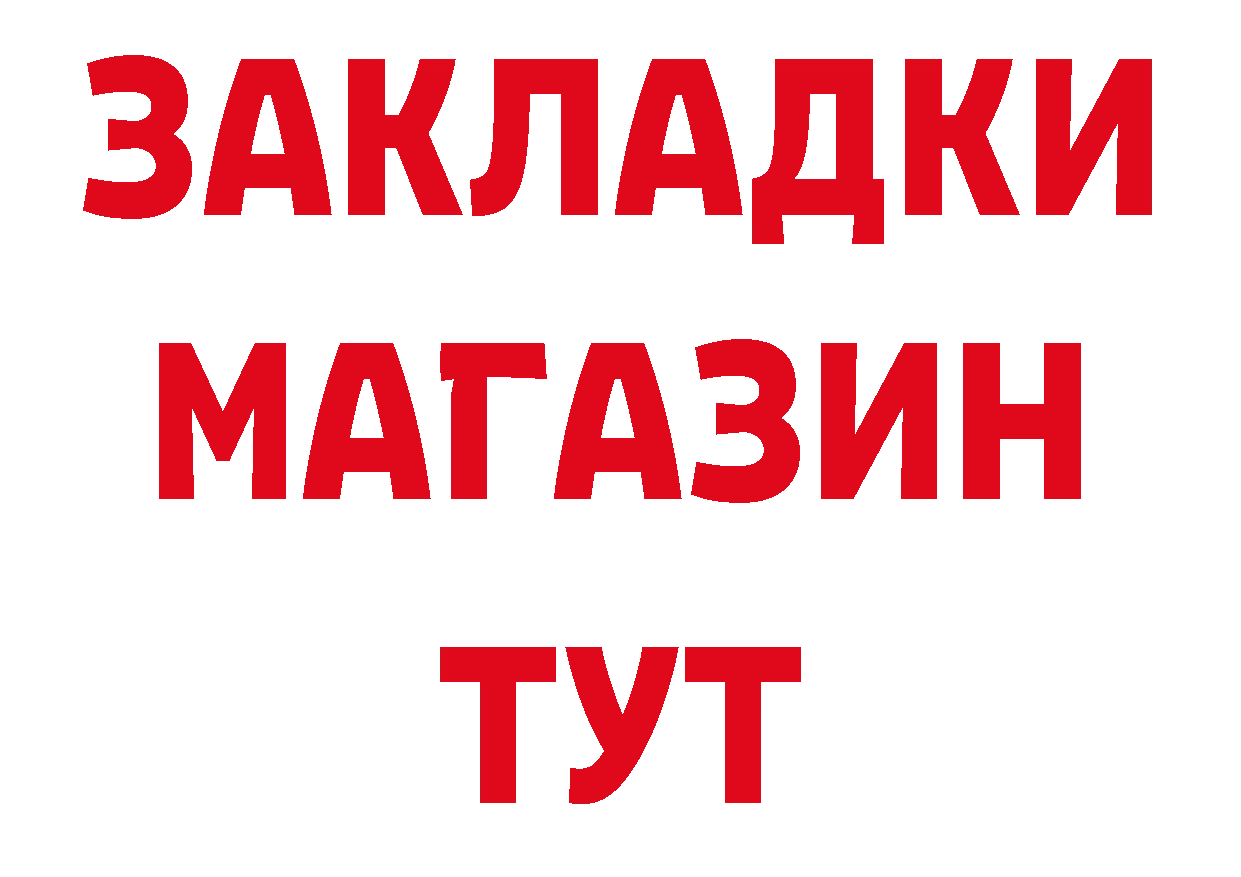 ЗАКЛАДКИ
МАГАЗИН
ТУТ